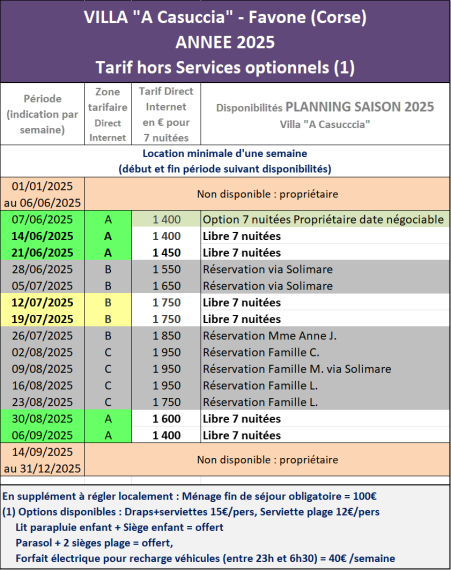 VILLA "A Casuccia" - Favone (Corse)
ANNEE 2025
Tarif hors Services optionnels (1)

| Période (indication par semaine) | Zone tarifaire Direct Internet | Tarif Direct Internet en € pour 7 nuitées | Disponibilités PLANNING SAISON 2025 Villa "A Casucccia" |
|---|---|---|---|
| Location minimale d'une semaine (début et fin période suivant disponibilités) | | | |
| 01/01/2025 au 06/06/2025 | Non disponible : propriétaire | | |
| 07/06/2025 | A | 1 400 | Option 7 nuitées Propriétaire date négociable |
| 14/06/2025 | A | 1 400 | Libre 7 nuitées |
| 21/06/2025 | A | 1 450 | Libre 7 nuitées |
| 28/06/2025 | B | 1 550 | Réservation via Solimare |
| 05/07/2025 | B | 1 650 | Réservation via Solimare |
| 12/07/2025 | B | 1 750 | Libre 7 nuitées |
| 19/07/2025 | B | 1 750 | Libre 7 nuitées |
| 26/07/2025 | B | 1 850 | Réservation Mme Anne J. |
| 02/08/2025 | C | 1 950 | Réservation Famille C. |
| 09/08/2025 | C | 1 950 | Réservation Famille M. via Solimare |
| 16/08/2025 | C | 1 950 | Réservation Famille L. |
| 23/08/2025 | C | 1 750 | Réservation Famille L. |
| 30/08/2025 | A | 1 600 | Libre 7 nuitées |
| 06/09/2025 | A | 1 400 | Libre 7 nuitées |
| 14/09/2025 au 31/12/2025 | Non disponible : propriétaire | | |

En supplément à régler localement : Ménage fin de séjour obligatoire = 100€
(1) Options disponibles : Draps+serviettes 15€/pers, Serviette plage 12€/pers
Lit parapluie enfant + Siège enfant = offert
Parasol + 2 sièges plage = offert,
Forfait électrique pour recharge véhicules (entre 23h et 6h30) = 40€ /semaine